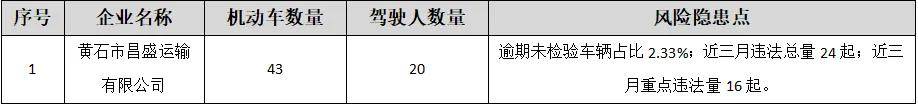 | 序号 | 企业名称 | 机动车数量 | 驾驶人数量 | 风险隐患点 |
|---|---|---|---|---|
| 1 | 黄石市昌盛运输有限公司 | 43 | 20 | 逾期未检验车辆占比 2.33%；近三月违法总量 24 起；近三月重点违法量 16 起。 |